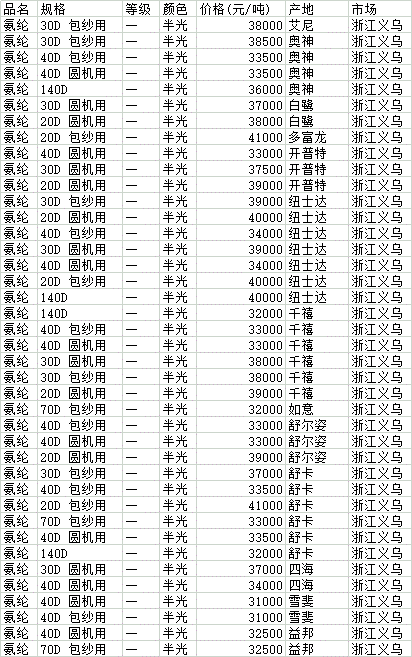 | 品名 | 规格 | 等级 | 颜色 | 价格(元/吨) | 产地 | 市场 |
|---|---|---|---|---|---|---|
| 氨纶 | 30D 包纱用 | 一 | 半光 | 38000 | 艾尼 | 浙江义乌 |
| 氨纶 | 30D 包纱用 | 一 | 半光 | 38500 | 奥神 | 浙江义乌 |
| 氨纶 | 40D 包纱用 | 一 | 半光 | 33500 | 奥神 | 浙江义乌 |
| 氨纶 | 40D 圆机用 | 一 | 半光 | 33500 | 奥神 | 浙江义乌 |
| 氨纶 | 140D | 一 | 半光 | 36000 | 奥神 | 浙江义乌 |
| 氨纶 | 30D 圆机用 | 一 | 半光 | 37000 | 白鹭 | 浙江义乌 |
| 氨纶 | 20D 圆机用 | 一 | 半光 | 38000 | 白鹭 | 浙江义乌 |
| 氨纶 | 20D 包纱用 | 一 | 半光 | 41000 | 多富龙 | 浙江义乌 |
| 氨纶 | 40D 圆机用 | 一 | 半光 | 33000 | 开普特 | 浙江义乌 |
| 氨纶 | 30D 圆机用 | 一 | 半光 | 37500 | 开普特 | 浙江义乌 |
| 氨纶 | 20D 圆机用 | 一 | 半光 | 39000 | 开普特 | 浙江义乌 |
| 氨纶 | 30D 包纱用 | 一 | 半光 | 39000 | 纽士达 | 浙江义乌 |
| 氨纶 | 20D 圆机用 | 一 | 半光 | 40000 | 纽士达 | 浙江义乌 |
| 氨纶 | 40D 包纱用 | 一 | 半光 | 34000 | 纽士达 | 浙江义乌 |
| 氨纶 | 30D 圆机用 | 一 | 半光 | 39000 | 纽士达 | 浙江义乌 |
| 氨纶 | 40D 圆机用 | 一 | 半光 | 34000 | 纽士达 | 浙江义乌 |
| 氨纶 | 20D 包纱用 | 一 | 半光 | 40000 | 纽士达 | 浙江义乌 |
| 氨纶 | 140D | 一 | 半光 | 40000 | 纽士达 | 浙江义乌 |
| 氨纶 | 140D | 一 | 半光 | 32000 | 千禧 | 浙江义乌 |
| 氨纶 | 40D 包纱用 | 一 | 半光 | 33000 | 千禧 | 浙江义乌 |
| 氨纶 | 40D 圆机用 | 一 | 半光 | 33000 | 千禧 | 浙江义乌 |
| 氨纶 | 30D 圆机用 | 一 | 半光 | 38000 | 千禧 | 浙江义乌 |
| 氨纶 | 30D 包纱用 | 一 | 半光 | 38000 | 千禧 | 浙江义乌 |
| 氨纶 | 20D 圆机用 | 一 | 半光 | 39000 | 千禧 | 浙江义乌 |
| 氨纶 | 70D 包纱用 | 一 | 半光 | 32000 | 如意 | 浙江义乌 |
| 氨纶 | 40D 包纱用 | 一 | 半光 | 33000 | 舒尔姿 | 浙江义乌 |
| 氨纶 | 40D 圆机用 | 一 | 半光 | 33000 | 舒尔姿 | 浙江义乌 |
| 氨纶 | 20D 圆机用 | 一 | 半光 | 39000 | 舒尔姿 | 浙江义乌 |
| 氨纶 | 30D 包纱用 | 一 | 半光 | 37000 | 舒卡 | 浙江义乌 |
| 氨纶 | 40D 包纱用 | 一 | 半光 | 33500 | 舒卡 | 浙江义乌 |
| 氨纶 | 20D 包纱用 | 一 | 半光 | 41000 | 舒卡 | 浙江义乌 |
| 氨纶 | 70D 包纱用 | 一 | 半光 | 33000 | 舒卡 | 浙江义乌 |
| 氨纶 | 40D 圆机用 | 一 | 半光 | 33500 | 舒卡 | 浙江义乌 |
| 氨纶 | 140D | 一 | 半光 | 32000 | 舒卡 | 浙江义乌 |
| 氨纶 | 30D 圆机用 | 一 | 半光 | 37000 | 四海 | 浙江义乌 |
| 氨纶 | 40D 圆机用 | 一 | 半光 | 34000 | 四海 | 浙江义乌 |
| 氨纶 | 40D 圆机用 | 一 | 半光 | 31000 | 雪斐 | 浙江义乌 |
| 氨纶 | 40D 包纱用 | 一 | 半光 | 31000 | 雪斐 | 浙江义乌 |
| 氨纶 | 40D 圆机用 | 一 | 半光 | 32500 | 益邦 | 浙江义乌 |
| 氨纶 | 70D 包纱用 | 一 | 半光 | 32500 | 益邦 | 浙江义乌 |